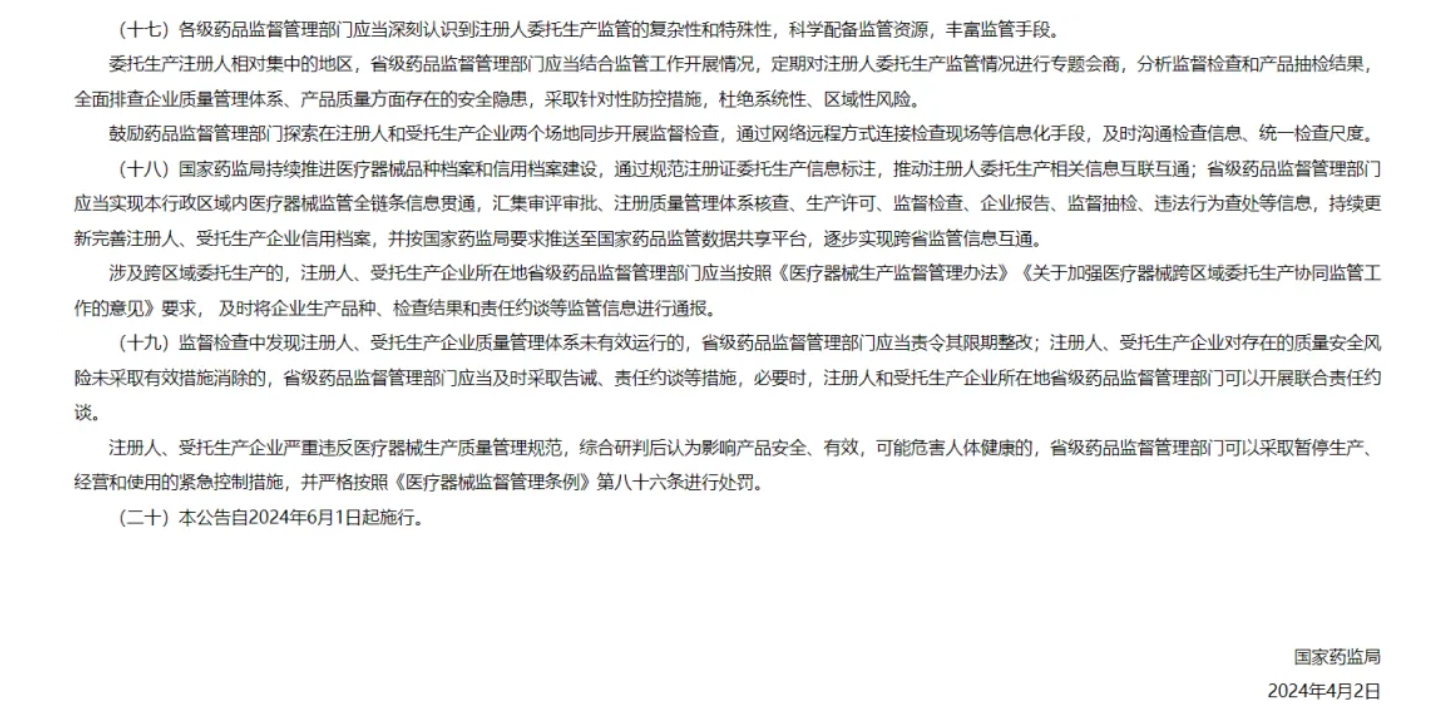 （十七）各级药品监督管理部门应当深刻认识到注册人委托生产监管的复杂性和特殊性，科学配备监管资源，丰富监管手段。

委托生产注册人相对集中的地区，省级药品监督管理部门应当结合监管工作开展情况，定期对注册人委托生产监管情况进行专题会商，分析监督检查和产品抽检结果，全面排查企业质量管理体系、产品质量方面存在的安全隐患，采取针对性防控措施，杜绝系统性、区域性风险。

鼓励药品监督管理部门探索在注册人和受托生产企业两个场地同步开展监督检查，通过网络远程方式连接检查现场等信息化手段，及时沟通检查信息、统一检查尺度。

（十八）国家药监局持续推进医疗器械品种档案和信用档案建设，通过规范注册证委托生产信息标注，推动注册人委托生产相关信息互联互通；省级药品监督管理部门应当实现本行政区域内医疗器械监管全链条信息贯通，汇集审评审批、注册质量管理体系核查、生产许可、监督检查、企业报告、监督抽检、违法行为查处等信息，持续更新完善注册人、受托生产企业信用档案，并按国家药监局要求推送至国家药品监管数据共享平台，逐步实现跨省监管信息互通。

涉及跨区域委托生产的，注册人、受托生产企业所在地省级药品监督管理部门应当按照《医疗器械生产监督管理办法》《关于加强医疗器械跨区域委托生产协同监管工作的意见》要求，及时将企业生产品种、检查结果和责任约谈等监管信息进行通报。

（十九）监督检查中发现注册人、受托生产企业质量管理体系未有效运行的，省级药品监督管理部门应当责令其限期整改；注册人、受托生产企业对存在的质量安全风险未采取有效措施消除的，省级药品监督管理部门应当及时采取告诫、责任约谈等措施，必要时，注册人和受托生产企业所在地省级药品监督管理部门可以开展联合责任约谈。

注册人、受托生产企业严重违反医疗器械生产质量管理规范，综合研判后认为影响产品安全、有效，可能危害人体健康的，省级药品监督管理部门可以采取暂停生产、经营和使用的紧急控制措施，并严格按照《医疗器械监督管理条例》第八十六条进行处罚。

（二十）本公告自2024年6月1日起施行。

国家药监局

2024年4月2日